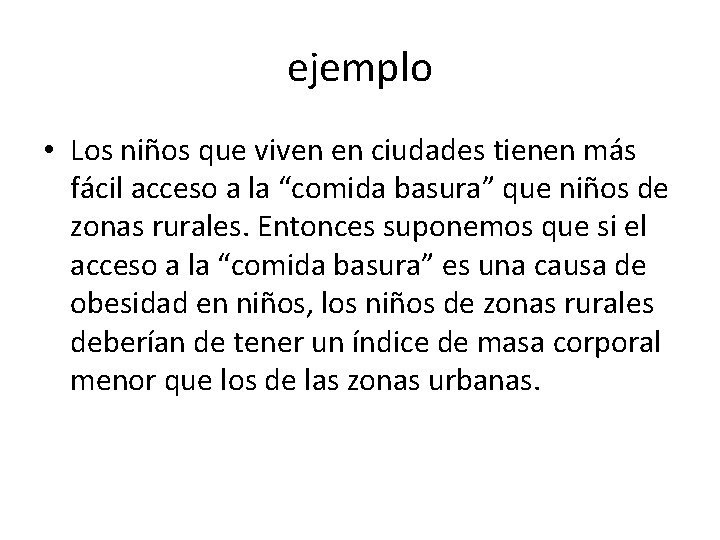 ejemplo

• Los niños que viven en ciudades tienen más fácil acceso a la “comida basura” que niños de zonas rurales. Entonces suponemos que si el acceso a la “comida basura” es una causa de obesidad en niños, los niños de zonas rurales deberían de tener un índice de masa corporal menor que los de las zonas urbanas.